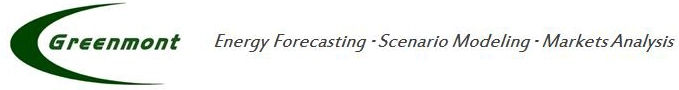 Greenmont

Energy Forecasting · Scenario Modeling · Markets Analysis